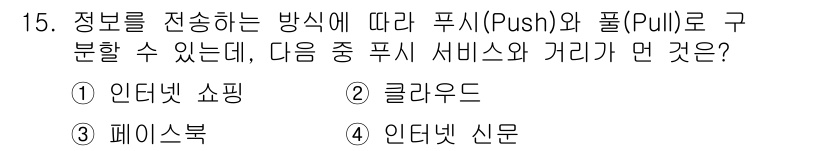 15. 정보를 전송하는 방식에 따라 푸시(Push)와 풀(Pull)로 구분할 수 있는데, 다음 중 푸시 서비스와 거리가 먼 것은?

① 인터넷 쇼핑
② 클라우드
③ 페이스북
④ 인터넷 신문